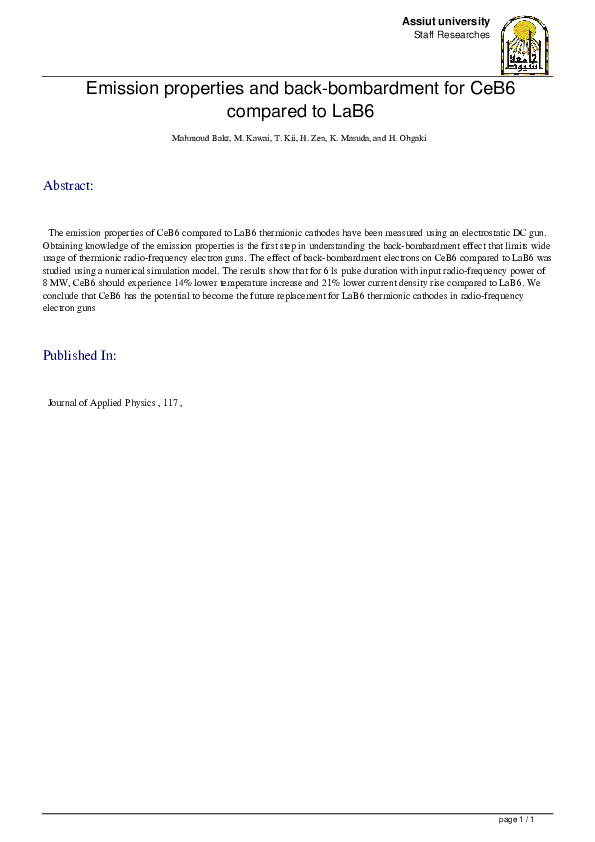 Assiut university
Staff Researches

Emission properties and back-bombardment for CeB6 compared to LaB6

Mahmoud Bakr, M. Kawai, T. Kii, H. Zen, K. Masuda, and H. Ohgaki

Abstract:

The emission properties of CeB6 compared to LaB6 thermionic cathodes have been measured using an electrostatic DC gun. Obtaining knowledge of the emission properties is the first step in understanding the back-bombardment effect that limits wide usage of thermionic radio-frequency electron guns. The effect of back-bombardment electrons on CeB6 compared to LaB6 was studied using a numerical simulation model. The results show that for 6 ls pulse duration with input radio-frequency power of 8 MW, CeB6 should experience 14% lower temperature increase and 21% lower current density rise compared to LaB6. We conclude that CeB6 has the potential to become the future replacement for LaB6 thermionic cathodes in radio-frequency electron guns

Published In:

Journal of Applied Physics , 117 ,

page 1 / 1